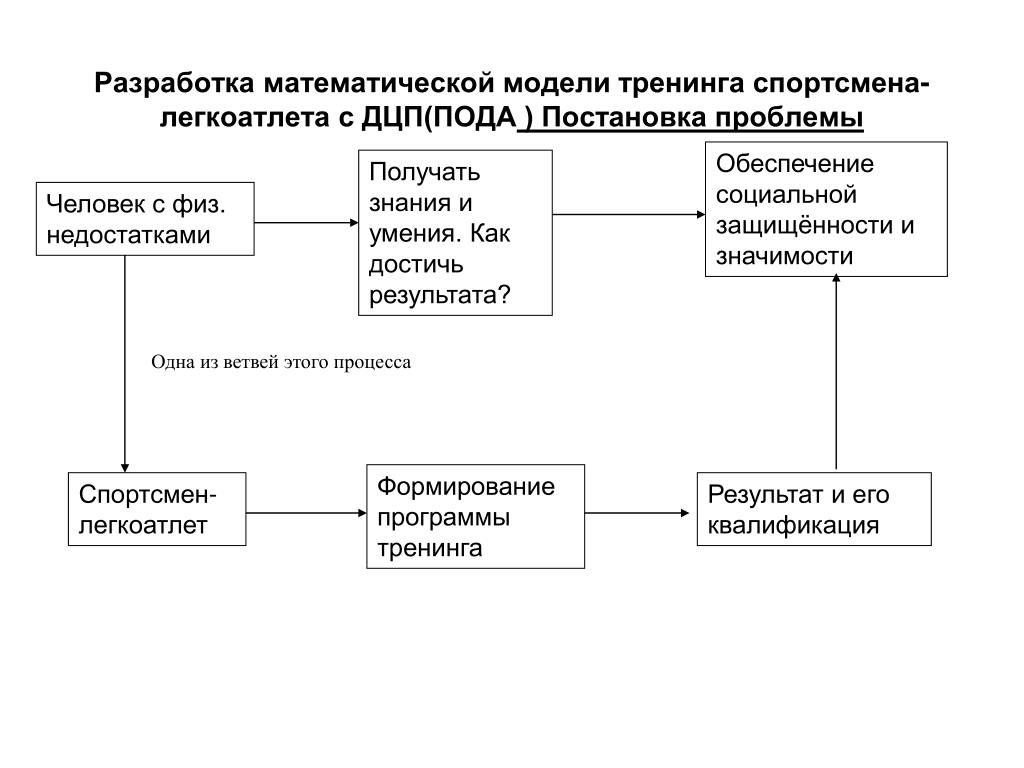 Разработка математической модели тренинга спортсмена-легкоатлета с ДЦП(ПОДА ) Постановка проблемы

Человек с физ. недостатками

Получать знания и умения. Как достичь результата?

Обеспечение социальной защищённости и значимости

Одна из ветвей этого процесса

Спортсмен-легкоатлет

Формирование программы тренинга

Результат и его квалификация